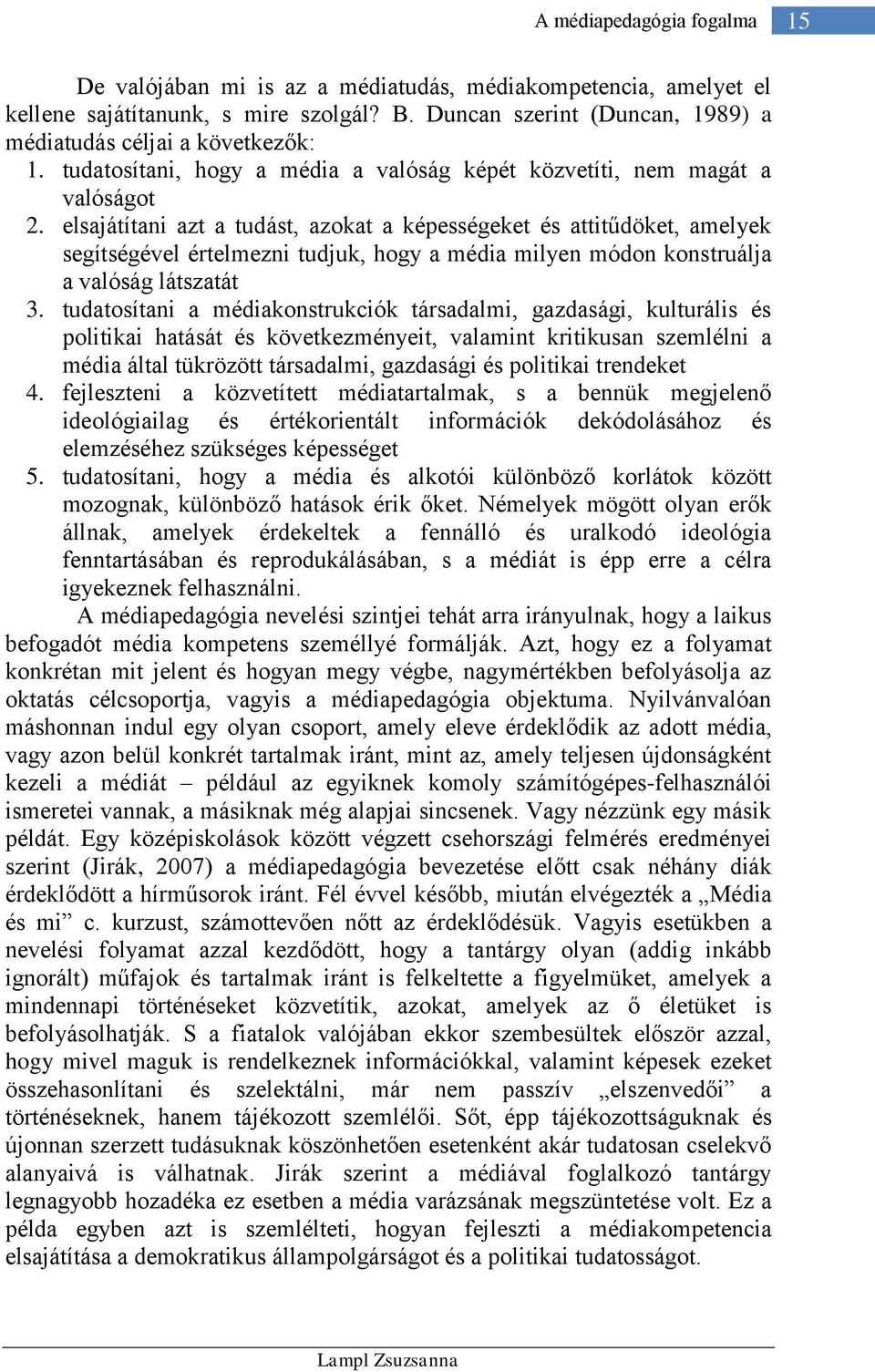 A médiapedagógia fogalma 15

De valójában mi is az a médiatudás, médiakompetencia, amelyet el kellene sajátítanunk, s mire szolgál? B. Duncan szerint (Duncan, 1989) a médiatudás céljai a következők:
1. tudatosítani, hogy a média a valóság képét közvetíti, nem magát a valóságot
2. elsajátítani azt a tudást, azokat a képességeket és attitűdöket, amelyek segítségével értelmezni tudjuk, hogy a média milyen módon konstruálja a valóság látszatát
3. tudatosítani a médiakonstrukciók társadalmi, gazdasági, kulturális és politikai hatását és következményeit, valamint kritikusan szemlélni a média által tükrözött társadalmi, gazdasági és politikai trendeket
4. fejleszteni a közvetített médiatartalmak, s a bennük megjelenő ideológiailag és értékorientált információk dekódolásához és elemzéséhez szükséges képességet
5. tudatosítani, hogy a média és alkotói különböző korlátok között mozognak, különböző hatások érik őket. Némelyek mögött olyan erők állnak, amelyek érdekeltek a fennálló és uralkodó ideológia fenntartásában és reprodukálásában, s a médiát is épp erre a célra igyekeznek felhasználni.

A médiapedagógia nevelési szintjei tehát arra irányulnak, hogy a laikus befogadót média kompetens személlyé formálják. Azt, hogy ez a folyamat konkrétan mit jelent és hogyan megy végbe, nagymértékben befolyásolja az oktatás célcsoportja, vagyis a médiapedagógia objektuma. Nyilvánvalóan máshonnan indul egy olyan csoport, amely eleve érdeklődik az adott média, vagy azon belül konkrét tartalmak iránt, mint az, amely teljesen újdonságként kezeli a médiát – például az egyiknek komoly számítógépes-felhasználói ismeretei vannak, a másiknak még alapjai sincsenek. Vagy nézzünk egy másik példát. Egy középiskolások között végzett csehországi felmérés eredményei szerint (Jirák, 2007) a médiapedagógia bevezetése előtt csak néhány diák érdeklődött a hírműsorok iránt. Fél évvel később, miután elvégezték a „Média és mi” c. kurzust, számottevően nőtt az érdeklődésük. Vagyis esetükben a nevelési folyamat azzal kezdődött, hogy a tantárgy olyan (addig inkább ignorált) műfajok és tartalmak iránt is felkeltette a figyelmüket, amelyek a mindennapi történéseket közvetítik, azokat, amelyek az ő életüket is befolyásolhatják. S a fiatalok valójában ekkor szembesültek először azzal, hogy mivel maguk is rendelkeznek információkkal, valamint képesek ezeket összehasonlítani és szelektálni, már nem passzív „elszenvedői” a történéseknek, hanem tájékozott szemlélői. Sőt, épp tájékozottságuknak és újonnan szerzett tudásuknak köszönhetően esetenként akár tudatosan cselekvő alanyaivá is válhatnak. Jirák szerint a médiával foglalkozó tantárgy legnagyobb hozadéka ez esetben a média varázsának megszüntetése volt. Ez a példa egyben azt is szemlélteti, hogyan fejleszti a médiakompetencia elsajátítása a demokratikus állampolgárságot és a politikai tudatosságot.

Lampl Zsuzsanna